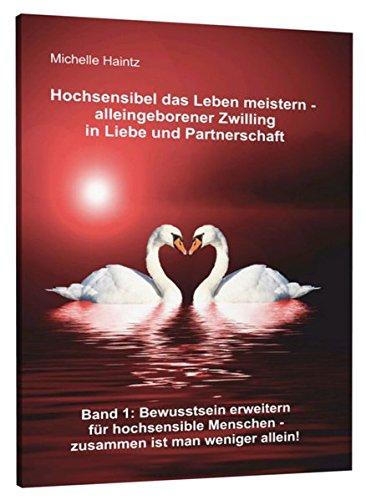 Michelle Haintz

Hochsensibel das Leben meistern - alleingeborener Zwilling in Liebe und Partnerschaft

Band 1: Bewusstsein erweitern für hochsensible Menschen - zusammen ist man weniger allein!